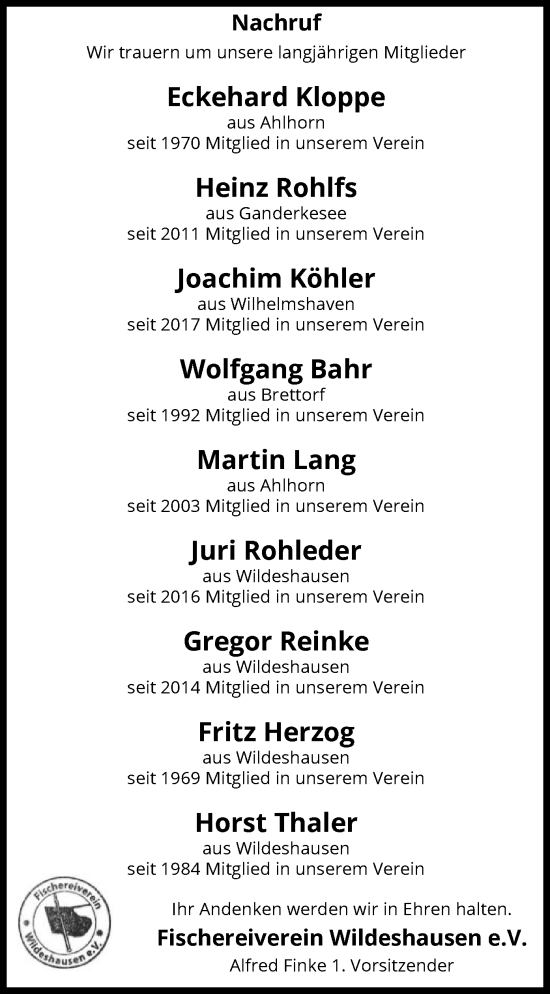 Nachruf

Wir trauern um unsere langjährigen Mitglieder

Eckehard Kloppe
aus Ahlhorn
seit 1970 Mitglied in unserem Verein

Heinz Rohlfs
aus Ganderkesee
seit 2011 Mitglied in unserem Verein

Joachim Köhler
aus Wilhelmshaven
seit 2017 Mitglied in unserem Verein

Wolfgang Bahr
aus Brettorf
seit 1992 Mitglied in unserem Verein

Martin Lang
aus Ahlhorn
seit 2003 Mitglied in unserem Verein

Juri Rohleder
aus Wildeshausen
seit 2016 Mitglied in unserem Verein

Gregor Reinke
aus Wildeshausen
seit 2014 Mitglied in unserem Verein

Fritz Herzog
aus Wildeshausen
seit 1969 Mitglied in unserem Verein

Horst Thaler
aus Wildeshausen
seit 1984 Mitglied in unserem Verein

Fischereiverein Wildeshausen e.V.

Ihr Andenken werden wir in Ehren halten.
Fischereiverein Wildeshausen e.V.
Alfred Finke 1. Vorsitzender